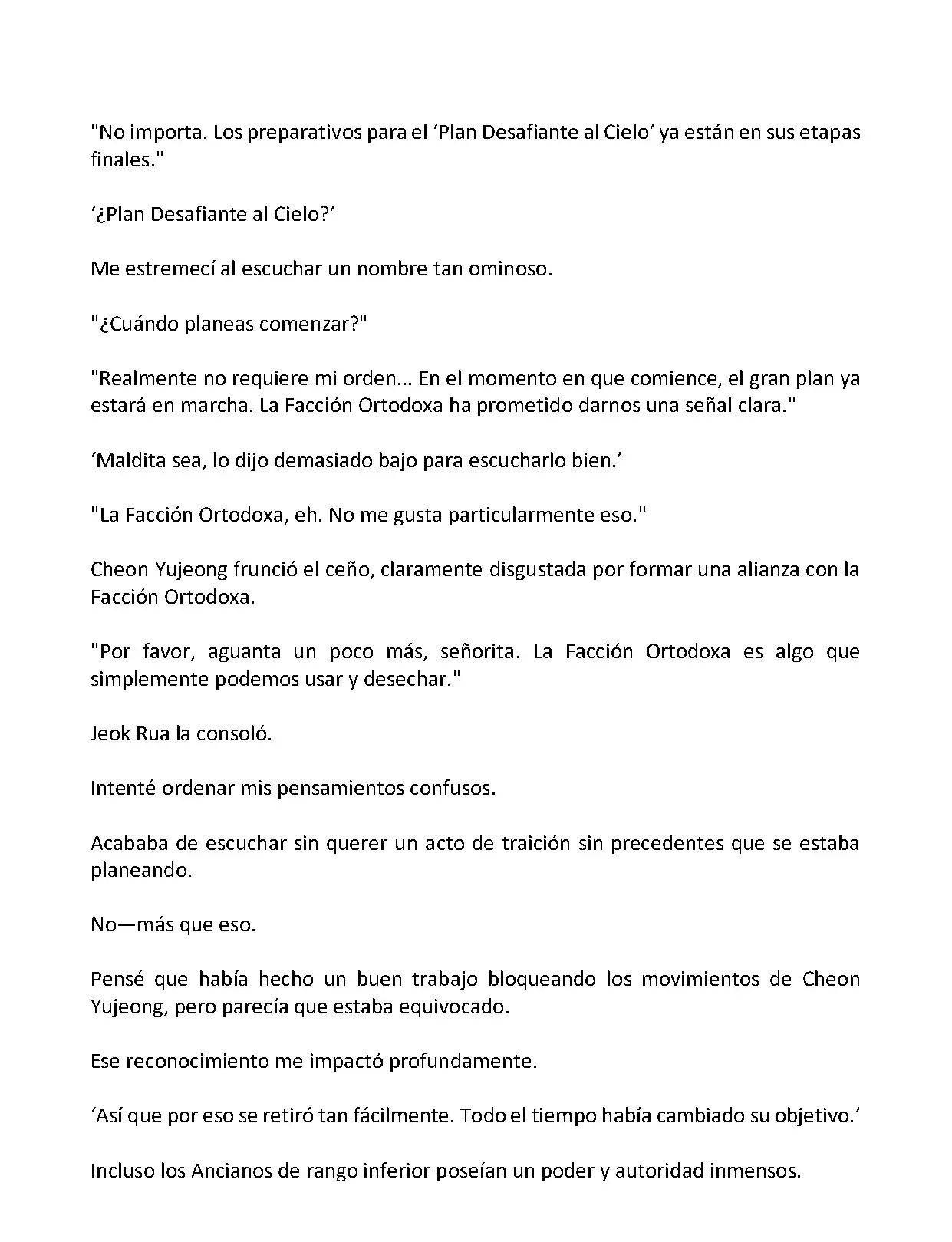 "No importa. Los preparativos para el ‘Plan Desafiante al Cielo’ ya están en sus etapas finales."

‘¿Plan Desafiante al Cielo?’

Me estremecí al escuchar un nombre tan ominoso.

"¿Cuándo planeas comenzar?"

"Realmente no requiere mi orden... En el momento en que comience, el gran plan ya estará en marcha. La Facción Ortodoxa ha prometido darnos una señal clara."

‘Maldita sea, lo dijo demasiado bajo para escucharlo bien.’

"La Facción Ortodoxa, eh. No me gusta particularmente eso."

Cheon Yujeong frunció el ceño, claramente disgustada por formar una alianza con la Facción Ortodoxa.

"Por favor, aguanta un poco más, señorita. La Facción Ortodoxa es algo que simplemente podemos usar y desechar."

Jeok Rua la consoló.

Intenté ordenar mis pensamientos confusos.

Acababa de escuchar sin querer un acto de traición sin precedentes que se estaba planeando.

No—más que eso.

Pensé que había hecho un buen trabajo bloqueando los movimientos de Cheon Yujeong, pero parecía que estaba equivocado.

Ese reconocimiento me impactó profundamente.

‘Así que por eso se retiró tan fácilmente. Todo el tiempo había cambiado su objetivo.’

Incluso los Ancianos de rango inferior poseían un poder y autoridad inmensos.